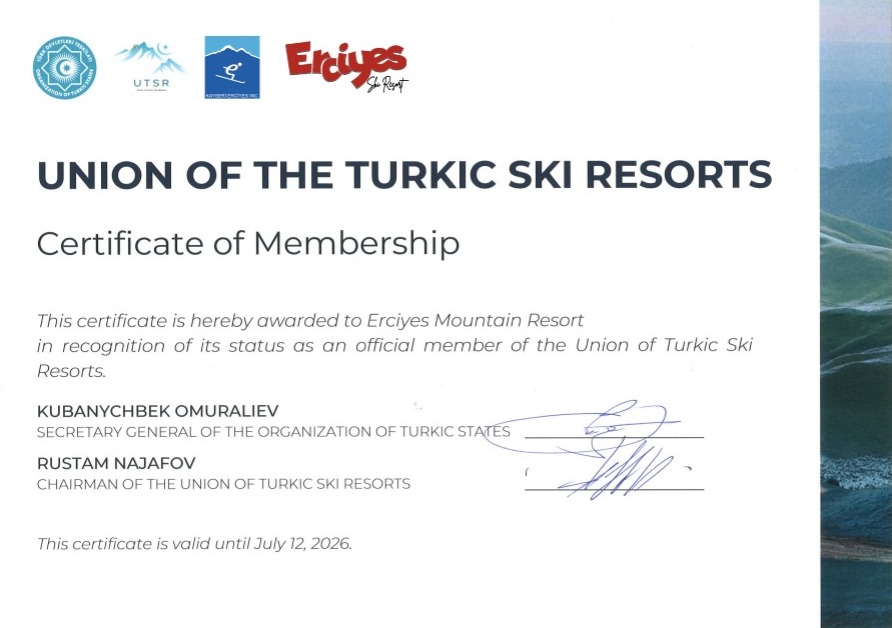 TÜRK DEVLETLERİ TEŞKİLATI
ORGANIZATION OF TURKIC STATES

UTSR

KAYSERİ ERCİYES INC.

Erciyes
Ski Resort

UNION OF THE TURKIC SKI RESORTS

Certificate of Membership

This certificate is hereby awarded to Erciyes Mountain Resort in recognition of its status as an official member of the Union of Turkic Ski Resorts.

KUBANYCHBEK OMURALIEV
SECRETARY GENERAL OF THE ORGANIZATION OF TURKIC STATES

RUSTAM NAJAFOV
CHAIRMAN OF THE UNION OF TURKIC SKI RESORTS

This certificate is valid until July 12, 2026.